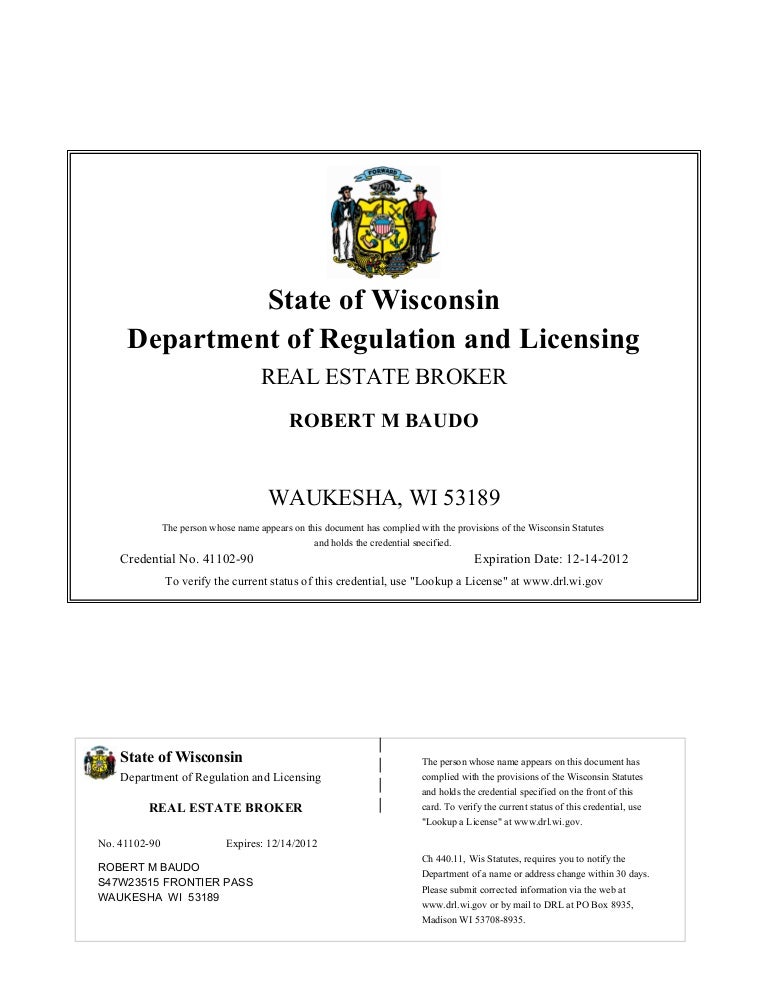 FORWARD

State of Wisconsin
Department of Regulation and Licensing
REAL ESTATE BROKER

ROBERT M BAUDO

WAUKESHA, WI 53189

The person whose name appears on this document has complied with the provisions of the Wisconsin Statutes and holds the credential specified.

Credential No. 41102-90

Expiration Date: 12-14-2012

To verify the current status of this credential, use "Lookup a License" at www.drl.wi.gov

State of Wisconsin
Department of Regulation and Licensing

REAL ESTATE BROKER

No. 41102-90

Expires: 12/14/2012

ROBERT M BAUDO
S47W23515 FRONTIER PASS
WAUKESHA WI 53189

The person whose name appears on this document has complied with the provisions of the Wisconsin Statutes and holds the credential specified on the front of this card. To verify the current status of this credential, use "Lookup a License" at www.drl.wi.gov.

Ch 440.11, Wis Statutes, requires you to notify the Department of a name or address change within 30 days. Please submit corrected information via the web at www.drl.wi.gov or by mail to DRL at PO Box 8935, Madison WI 53708-8935.